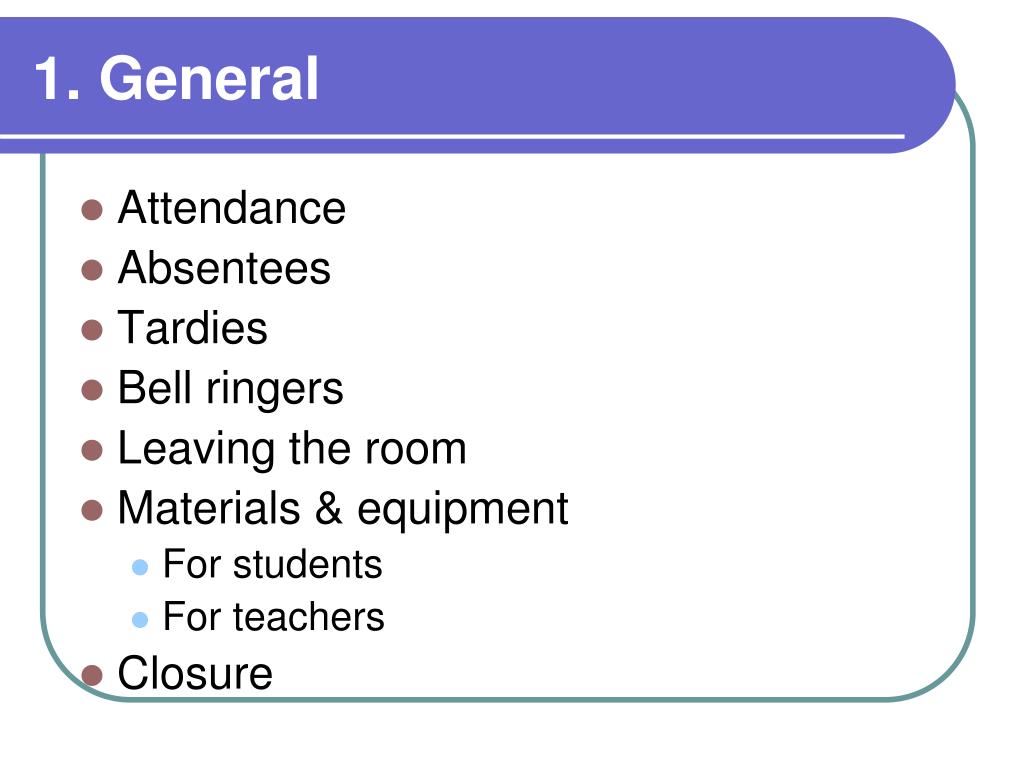 1. General

- Attendance
- Absentees
- Tardies
- Bell ringers
- Leaving the room
- Materials & equipment
  - For students
  - For teachers
- Closure